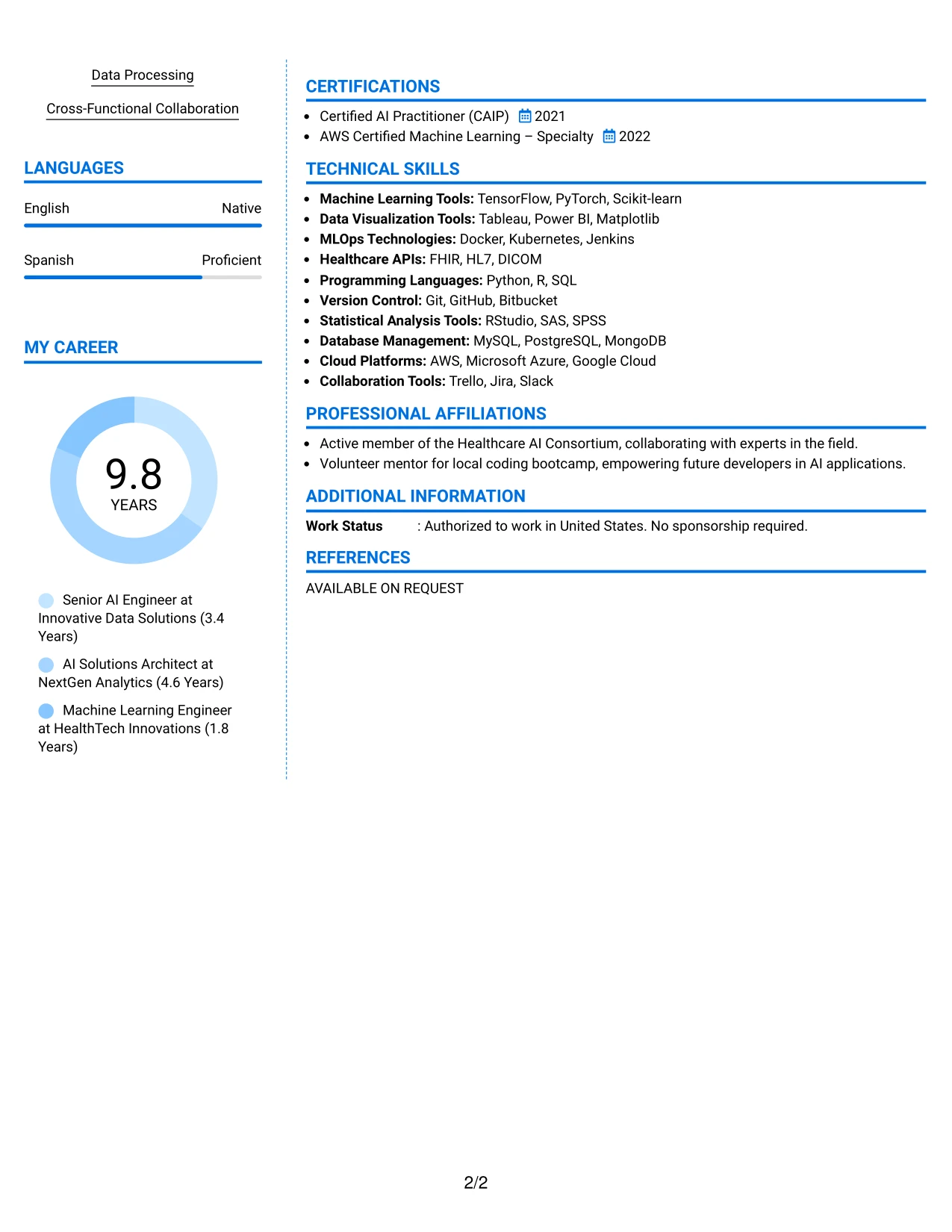 Data Processing

Cross-Functional Collaboration

LANGUAGES

English
Native

Spanish
Proficient

MY CAREER

9.8
YEARS

Senior AI Engineer at Innovative Data Solutions (3.4 Years)

AI Solutions Architect at NextGen Analytics (4.6 Years)

Machine Learning Engineer at HealthTech Innovations (1.8 Years)

CERTIFICATIONS

• Certified AI Practitioner (CAIP) 2021
• AWS Certified Machine Learning – Specialty 2022

TECHNICAL SKILLS

• Machine Learning Tools: TensorFlow, PyTorch, Scikit-learn
• Data Visualization Tools: Tableau, Power BI, Matplotlib
• MLOps Technologies: Docker, Kubernetes, Jenkins
• Healthcare APIs: FHIR, HL7, DICOM
• Programming Languages: Python, R, SQL
• Version Control: Git, GitHub, Bitbucket
• Statistical Analysis Tools: RStudio, SAS, SPSS
• Database Management: MySQL, PostgreSQL, MongoDB
• Cloud Platforms: AWS, Microsoft Azure, Google Cloud
• Collaboration Tools: Trello, Jira, Slack

PROFESSIONAL AFFILIATIONS

• Active member of the Healthcare AI Consortium, collaborating with experts in the field.
• Volunteer mentor for local coding bootcamp, empowering future developers in AI applications.

ADDITIONAL INFORMATION

Work Status : Authorized to work in United States. No sponsorship required.

REFERENCES

AVAILABLE ON REQUEST

2/2